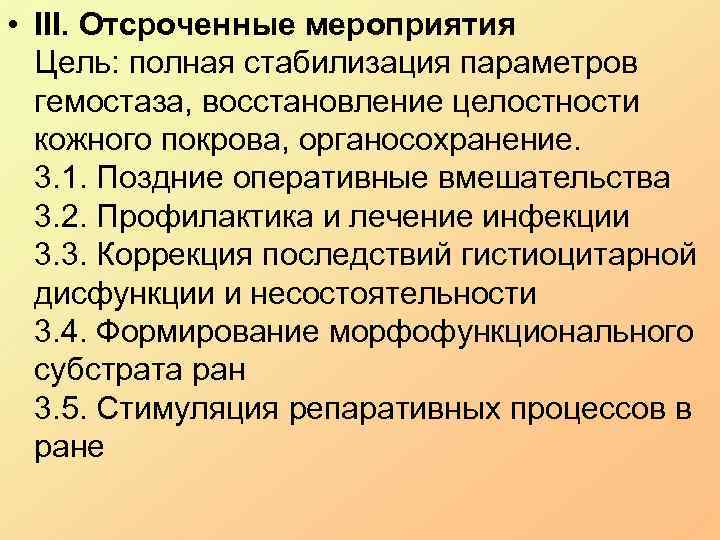 • III. Отсроченные мероприятия
Цель: полная стабилизация параметров гемостаза, восстановление целостности кожного покрова, органосохранение.
3.1. Поздние оперативные вмешательства
3.2. Профилактика и лечение инфекции
3.3. Коррекция последствий гистиоцитарной дисфункции и несостоятельности
3.4. Формирование морфофункционального субстрата ран
3.5. Стимуляция репаративных процессов в ране